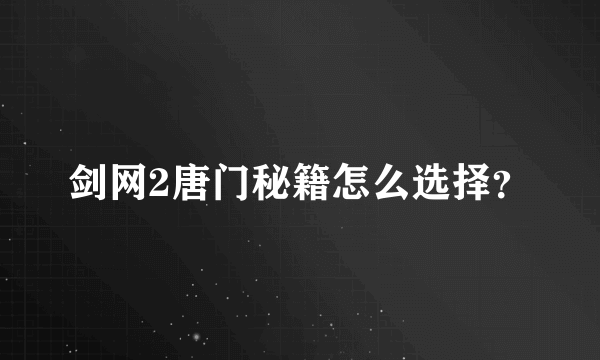 剑网2唐门秘籍怎么选择?